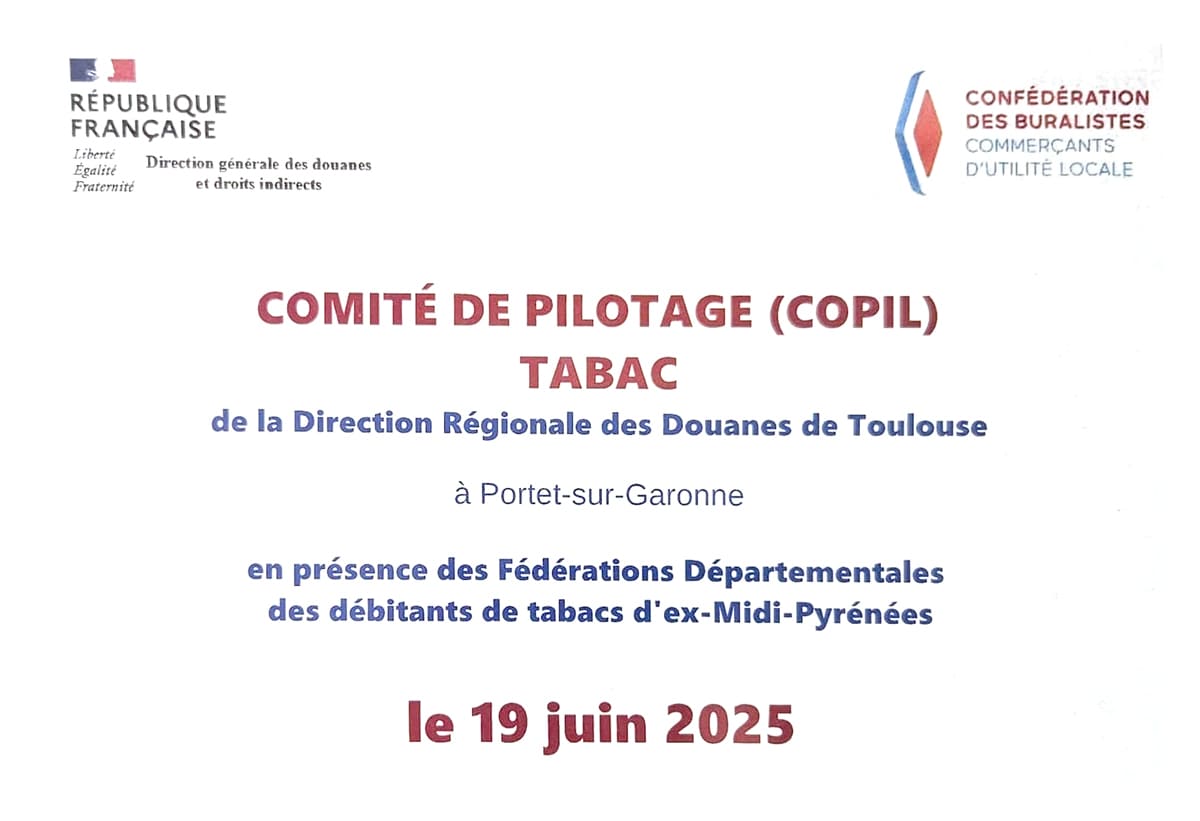 RÉPUBLIQUE
FRANÇAISE

Liberté
Égalité
Fraternité

Direction générale des douanes
et droits indirects

CONFÉDÉRATION
DES BURALISTES
COMMERÇANTS
D'UTILITÉ LOCALE

COMITÉ DE PILOTAGE (COPIL)
TABAC
de la Direction Régionale des Douanes de Toulouse

à Portet-sur-Garonne

en présence des Fédérations Départementales
des débitants de tabacs d'ex-Midi-Pyrénées

le 19 juin 2025